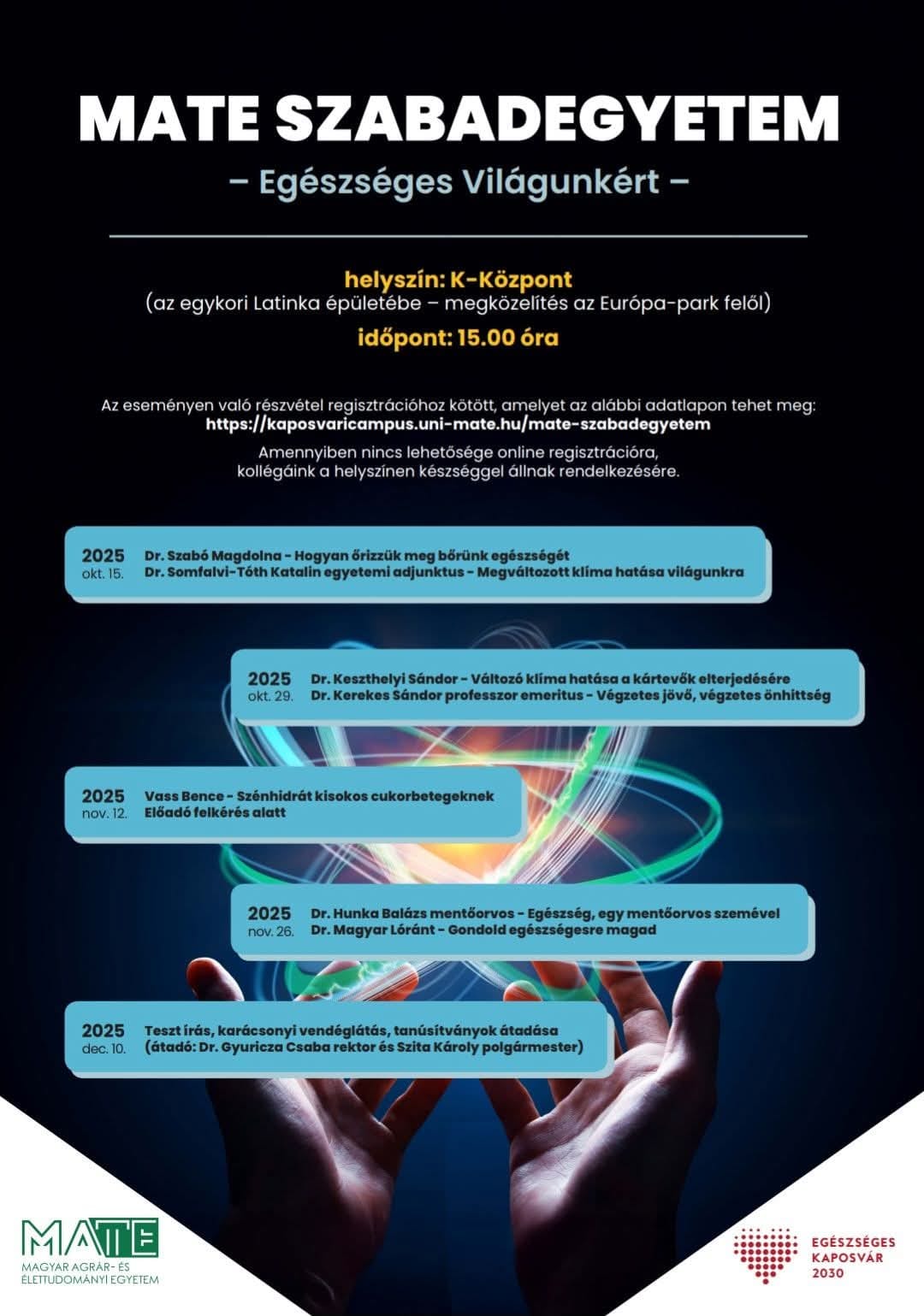 MATE SZABADEGYETEM

– Egészséges Világunkért –

helyszín: K-Központ
(az egykori Latinka épületébe – megközelítés az Európa-park felől)
időpont: 15.00 óra

Az eseményen való részvétel regisztrációhoz kötött, amelyet az alábbi adatlapon tehet meg:
https://kaposvaricampus.uni-mate.hu/mate-szabadegyetem

Amennyiben nincs lehetősége online regisztrációra, kollégáink a helyszínen készséggel állnak rendelkezésére.

2025 okt. 15.
Dr. Szabó Magdolna - Hogyan őrizzük meg bőrünk egészségét
Dr. Somfalvi-Tóth Katalin egyetemi adjunktus - Megváltozott klíma hatása világunkra

2025 okt. 29.
Dr. Keszthelyi Sándor - Változó klíma hatása a kártevők elterjedésére
Dr. Kerekes Sándor professzor emeritus - Végzetes jövő, végzetes önhittség

2025 nov. 12.
Vass Bence - Szénhidrát kisokos cukorbetegeknek
Előadó felkérés alatt

2025 nov. 26.
Dr. Hunka Balázs mentőorvos - Egészség, egy mentőorvos szemével
Dr. Magyar Lóránt - Gondold egészségesre magad

2025 dec. 10.
Teszt írás, karácsonyi vendéglátás, tanúsítványok átadása
(átadó: Dr. Gyuricza Csaba rektor és Szita Károly polgármester)

MATE
MAGYAR AGRÁR- ÉS ÉLETTUDOMÁNYI EGYETEM

EGÉSZSÉGES KAPOSVÁR 2030